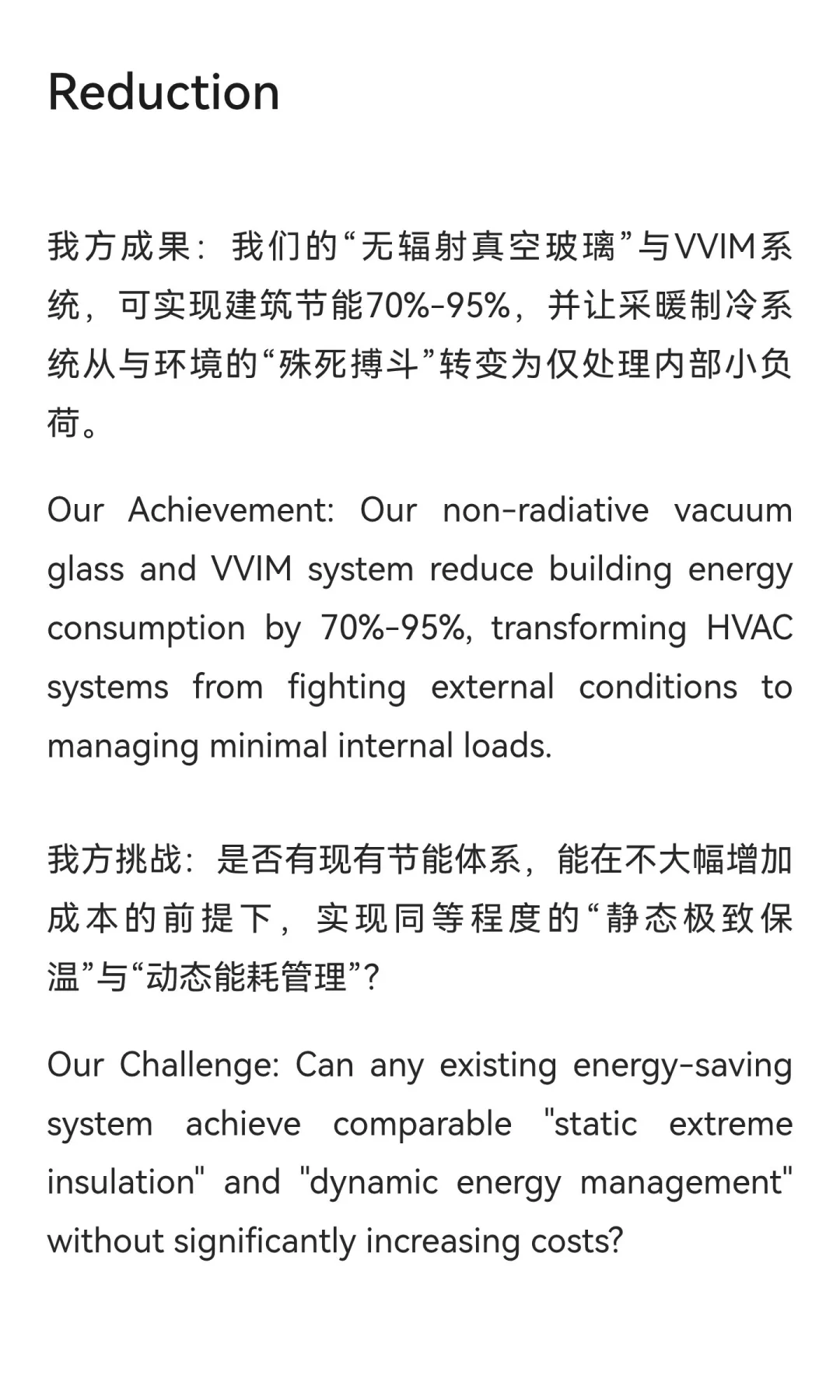 Reduction

我方成果：我们的“无辐射真空玻璃”与VVIM系统，可实现建筑节能70%-95%，并让采暖制冷系统从与环境的“殊死搏斗”转变为仅处理内部小负荷。

Our Achievement: Our non-radiative vacuum glass and VVIM system reduce building energy consumption by 70%-95%, transforming HVAC systems from fighting external conditions to managing minimal internal loads.

我方挑战：是否有现有节能体系，能在不大幅增加成本的前提下，实现同等程度的“静态极致保温”与“动态能耗管理”？

Our Challenge: Can any existing energy-saving system achieve comparable "static extreme insulation" and "dynamic energy management" without significantly increasing costs?